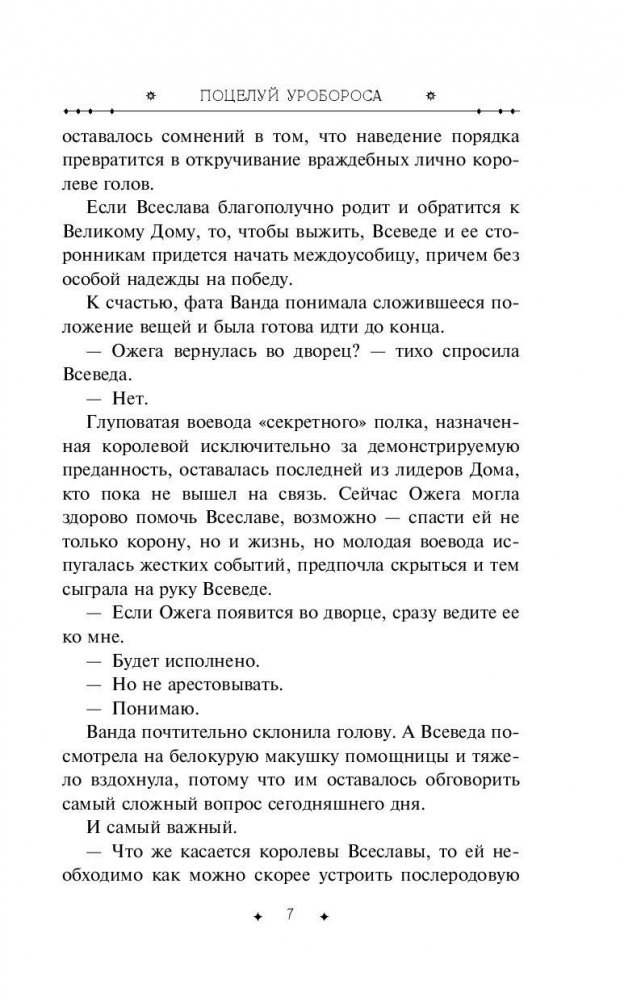 ПОЦЕЛУЙ УРОБОРОСА

оставалось сомнений в том, что наведение порядка превратится в откручивание враждебных лично королеве голов.

Если Всеслава благополучно родит и обратится к Великому Дому, то, чтобы выжить, Всеведе и ее сторонникам придется начать междоусобицу, причем без особой надежды на победу.

К счастью, фата Ванда понимала сложившееся положение вещей и была готова идти до конца.

— Ожега вернулась во дворец? — тихо спросила Всеведа.

— Нет.

Глуповатая воевода «секретного» полка, назначенная королевой исключительно за демонстрируемую преданность, оставалась последней из лидеров Дома, кто пока не вышел на связь. Сейчас Ожега могла здорово помочь Всеславе, возможно — спасти ей не только корону, но и жизнь, но молодая воевода испугалась жестких событий, предпочла скрыться и тем сыграла на руку Всеведе.

— Если Ожега появится во дворце, сразу ведите ее ко мне.

— Будет исполнено.

— Но не арестовывать.

— Понимаю.

Ванда почтительно склонила голову. А Всеведа посмотрела на белокурую макушку помощницы и тяжело вздохнула, потому что им оставалось обговорить самый сложный вопрос сегодняшнего дня.

И самый важный.

— Что же касается королевы Всеславы, то ей необходимо как можно скорее устроить послеродовую

7